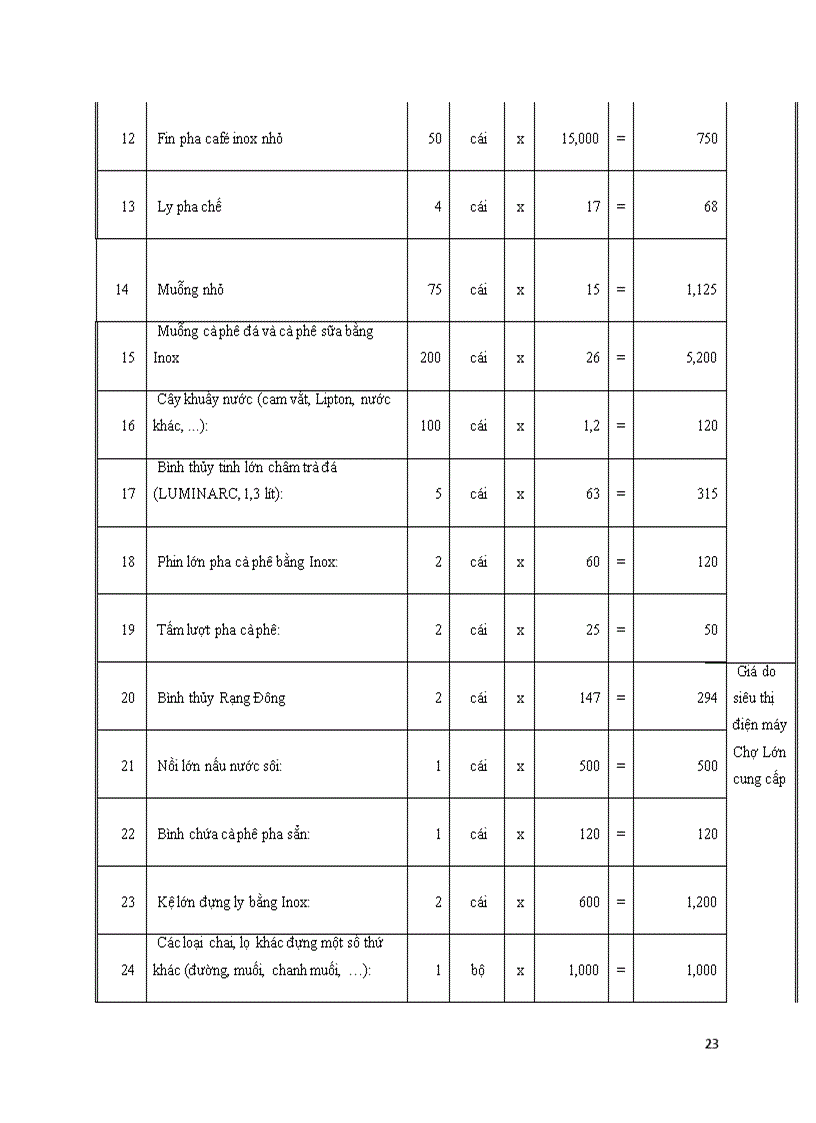 | 12 | Fin pha café inox nhỏ | 50 | cái | x | 15,000 | = | 750 | |
|---|---|---|---|---|---|---|---|---|
| 13 | Ly pha chế | 4 | cái | x | 17 | = | 68 | |
| 14 | Muỗng nhỏ | 75 | cái | x | 15 | = | 1,125 | |
| 15 | Muỗng cà phê đá và cà phê sữa bằng Inox | 200 | cái | x | 26 | = | 5,200 | |
| 16 | Cây khuấy nước (cam vắt, Lipton, nước khác, ...): | 100 | cái | x | 1,2 | = | 120 | |
| 17 | Bình thủy tinh lớn châm trà đá (LUMINARC, 1,3 lít): | 5 | cái | x | 63 | = | 315 | |
| 18 | Phin lớn pha cà phê bằng Inox: | 2 | cái | x | 60 | = | 120 | |
| 19 | Tấm lượt pha cà phê: | 2 | cái | x | 25 | = | 50 | |
| 20 | Bình thủy Rạng Đông | 2 | cái | x | 147 | = | 294 | Giá do siêu thị điện máy Chợ Lớn cung cấp |
| 21 | Nồi lớn nấu nước sôi: | 1 | cái | x | 500 | = | 500 | |
| 22 | Bình chứa cà phê pha sẵn: | 1 | cái | x | 120 | = | 120 | |
| 23 | Kệ lớn đựng ly bằng Inox: | 2 | cái | x | 600 | = | 1,200 | |
| 24 | Các loại chai, lọ khác đựng một số thứ khác (đường, muối, chanh muối, ...): | 1 | bộ | x | 1,000 | = | 1,000 | |

23